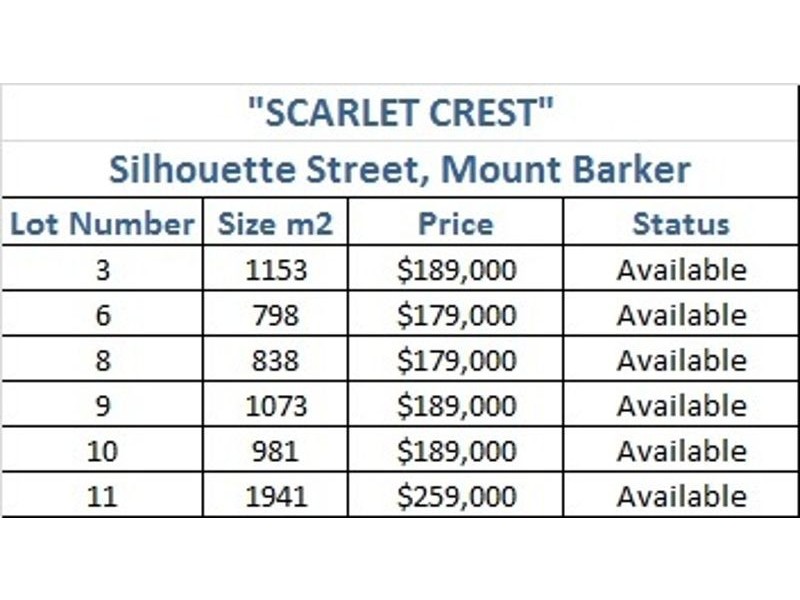 "SCARLET CREST"

Silhouette Street, Mount Barker

| Lot Number | Size m2 | Price | Status |
|---|---|---|---|
| 3 | 1153 | \$189,000 | Available |
| 6 | 798 | \$179,000 | Available |
| 8 | 838 | \$179,000 | Available |
| 9 | 1073 | \$189,000 | Available |
| 10 | 981 | \$189,000 | Available |
| 11 | 1941 | \$259,000 | Available |